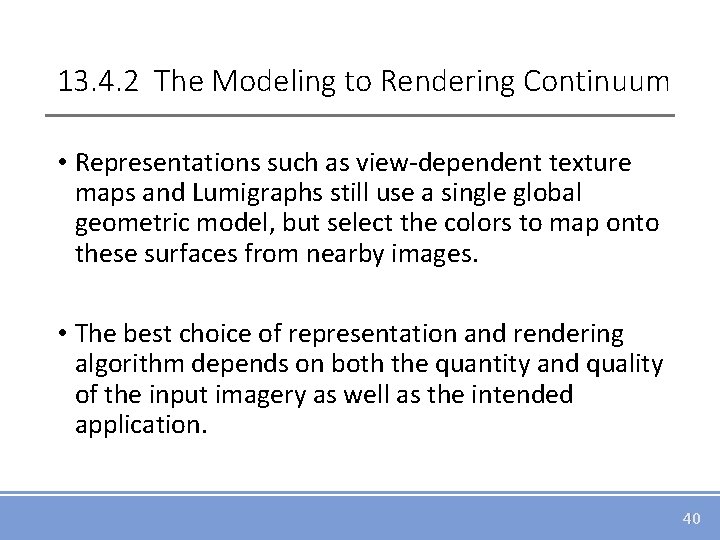 13.4.2 The Modeling to Rendering Continuum

• Representations such as view-dependent texture maps and Lumigraphs still use a single global geometric model, but select the colors to map onto these surfaces from nearby images.

• The best choice of representation and rendering algorithm depends on both the quantity and quality of the input imagery as well as the intended application.

40